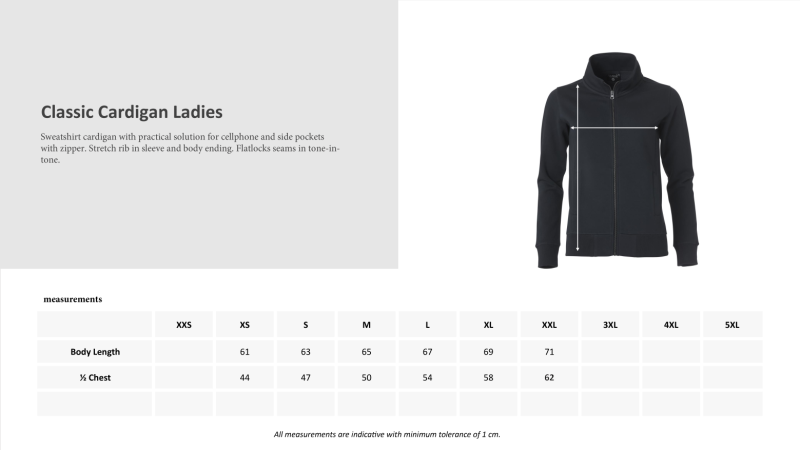 Classic Cardigan Ladies

Sweatshirt cardigan with practical solution for cellphone and side pockets with zipper. Stretch rib in sleeve and body ending. Flatlocks seams in tone-in-tone.

measurements

| | XXS | XS | S | M | L | XL | XXL | 3XL | 4XL | 5XL |
|---|---|---|---|---|---|---|---|---|---|---|
| Body Length | | 61 | 63 | 65 | 67 | 69 | 71 | | | |
| ½ Chest | | 44 | 47 | 50 | 54 | 58 | 62 | | | |
| | | | | | | | | | | |

All measurements are indicative with minimum tolerance of 1 cm.